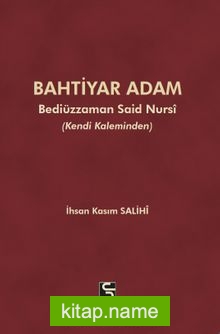 BAHTİYAR ADAM
Bediüzzaman Said Nursî
(Kendi Kaleminden)

İhsan Kasım SALİHİ

kitap.name